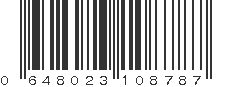 0 648023 108787